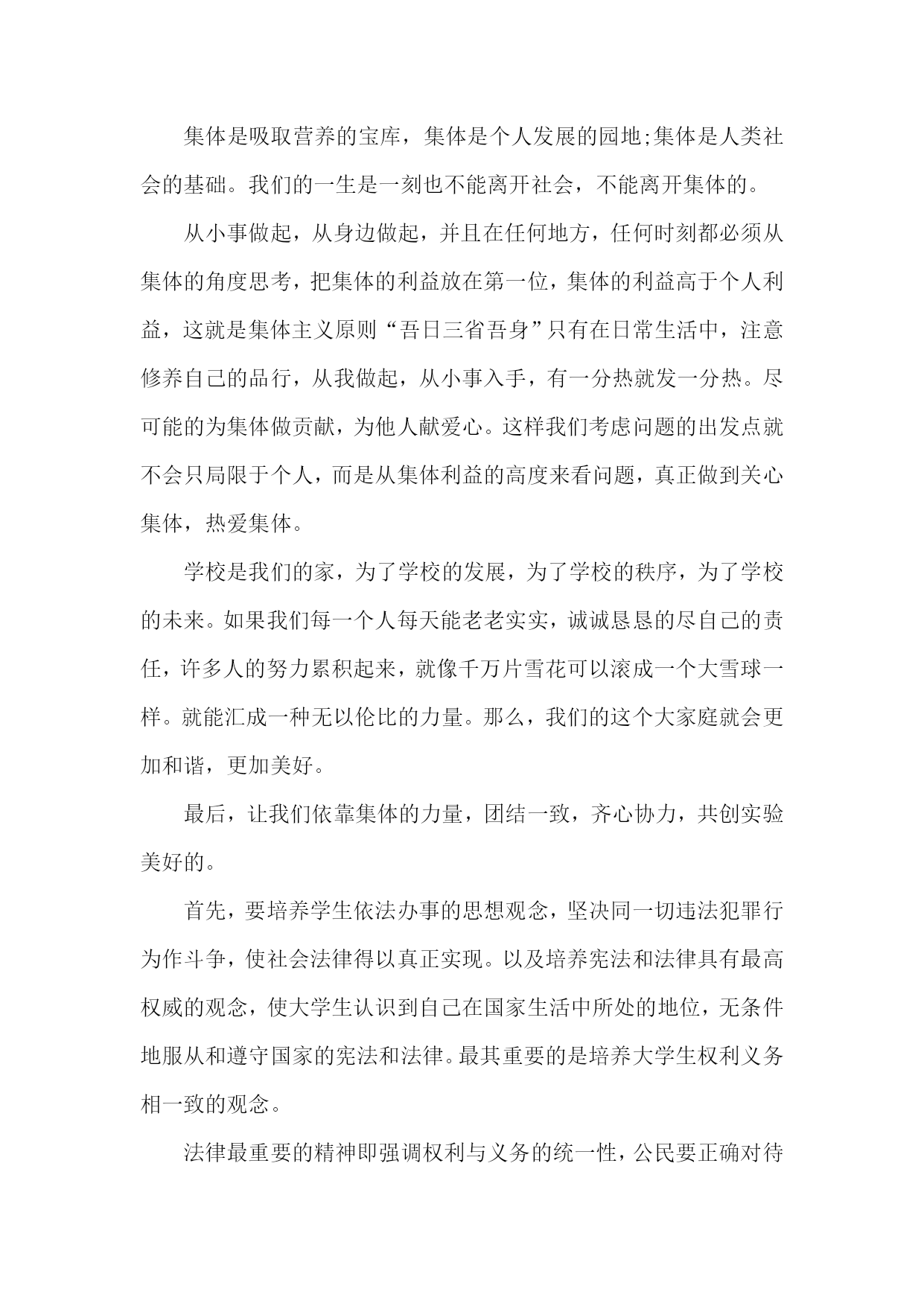 集体是吸取营养的宝库，集体是个人发展的园地;集体是人类社会的基础。我们的一生是一刻也不能离开社会，不能离开集体的。

从小事做起，从身边做起，并且在任何地方，任何时刻都必须从集体的角度思考，把集体的利益放在第一位，集体的利益高于个人利益，这就是集体主义原则“吾日三省吾身”只有在日常生活中，注意修养自己的品行，从我做起，从小事入手，有一分热就发一分热。尽可能的为集体做贡献，为他人献爱心。这样我们考虑问题的出发点就不会只局限于个人，而是从集体利益的高度来看问题，真正做到关心集体，热爱集体。

学校是我们的家，为了学校的发展，为了学校的秩序，为了学校的未来。如果我们每一个人每天能老老实实，诚诚恳恳的尽自己的责任，许多人的努力累积起来，就像千万片雪花可以滚成一个大雪球一样。就能汇成一种无以伦比的力量。那么，我们的这个大家庭就会更加和谐，更加美好。

最后，让我们依靠集体的力量，团结一致，齐心协力，共创实验美好的。

首先，要培养学生依法办事的思想观念，坚决同一切违法犯罪行为作斗争，使社会法律得以真正实现。以及培养宪法和法律具有最高权威的观念，使大学生认识到自己在国家生活中所处的地位，无条件地服从和遵守国家的宪法和法律。最其重要的是培养大学生权利义务相一致的观念。

法律最重要的精神即强调权利与义务的统一性，公民要正确对待